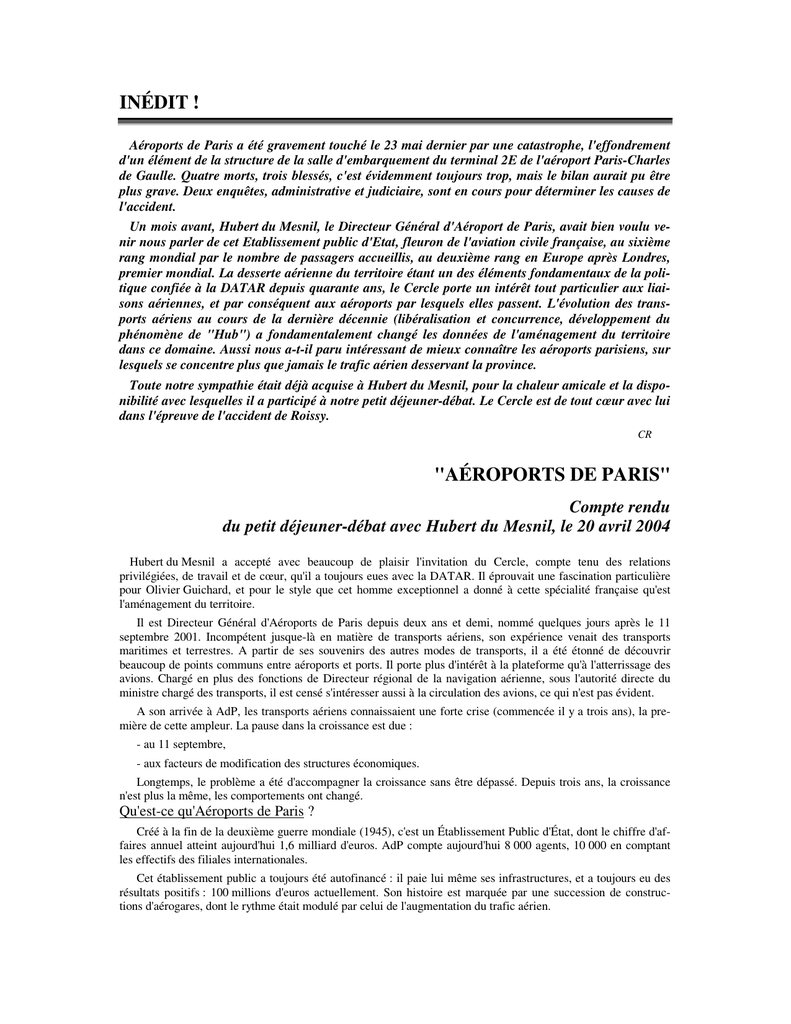 INÉDIT !

Aéroports de Paris a été gravement touché le 23 mai dernier par une catastrophe, l'effondrement d'un élément de la structure de la salle d'embarquement du terminal 2E de l'aéroport Paris-Charles de Gaulle. Quatre morts, trois blessés, c'est évidemment toujours trop, mais le bilan aurait pu être plus grave. Deux enquêtes, administrative et judiciaire, sont en cours pour déterminer les causes de l'accident.

Un mois avant, Hubert du Mesnil, le Directeur Général d'Aéroport de Paris, avait bien voulu venir nous parler de cet Etablissement public d'Etat, fleuron de l'aviation civile française, au sixième rang mondial par le nombre de passagers accueillis, au deuxième rang en Europe après Londres, premier mondial. La desserte aérienne du territoire étant un des éléments fondamentaux de la politique confiée à la DATAR depuis quarante ans, le Cercle porte un intérêt tout particulier aux liaisons aériennes, et par conséquent aux aéroports par lesquels elles passent. L'évolution des transports aériens au cours de la dernière décennie (libéralisation et concurrence, développement du phénomène de "Hub") a fondamentalement changé les données de l'aménagement du territoire dans ce domaine. Aussi nous a-t-il paru intéressant de mieux connaître les aéroports parisiens, sur lesquels se concentre plus que jamais le trafic aérien desservant la province.

Toute notre sympathie était déjà acquise à Hubert du Mesnil, pour la chaleur amicale et la disponibilité avec lesquelles il a participé à notre petit déjeuner-débat. Le Cercle est de tout cœur avec lui dans l'épreuve de l'accident de Roissy.

CR

"AÉROPORTS DE PARIS"

Compte rendu
du petit déjeuner-débat avec Hubert du Mesnil, le 20 avril 2004

Hubert du Mesnil a accepté avec beaucoup de plaisir l'invitation du Cercle, compte tenu des relations privilégiées, de travail et de cœur, qu'il a toujours eues avec la DATAR. Il éprouvait une fascination particulière pour Olivier Guichard, et pour le style que cet homme exceptionnel a donné à cette spécialité française qu'est l'aménagement du territoire.

Il est Directeur Général d'Aéroports de Paris depuis deux ans et demi, nommé quelques jours après le 11 septembre 2001. Incompétent jusque-là en matière de transports aériens, son expérience venait des transports maritimes et terrestres. A partir de ses souvenirs des autres modes de transports, il a été étonné de découvrir beaucoup de points communs entre aéroports et ports. Il porte plus d'intérêt à la plateforme qu'à l'atterrissage des avions. Chargé en plus des fonctions de Directeur régional de la navigation aérienne, sous l'autorité directe du ministre chargé des transports, il est censé s'intéresser aussi à la circulation des avions, ce qui n'est pas évident.

A son arrivée à AdP, les transports aériens connaissaient une forte crise (commencée il y a trois ans), la première de cette ampleur. La pause dans la croissance est due :

- au 11 septembre,

- aux facteurs de modification des structures économiques.

Longtemps, le problème a été d'accompagner la croissance sans être dépassé. Depuis trois ans, la croissance n'est plus la même, les comportements ont changé.

Qu'est-ce qu'Aéroports de Paris ?

Créé à la fin de la deuxième guerre mondiale (1945), c'est un Établissement Public d'État, dont le chiffre d'affaires annuel atteint aujourd'hui 1,6 milliard d'euros. AdP compte aujourd'hui 8 000 agents, 10 000 en comptant les effectifs des filiales internationales.

Cet établissement public a toujours été autofinancé : il paie lui même ses infrastructures, et a toujours eu des résultats positifs : 100 millions d'euros actuellement. Son histoire est marquée par une succession de constructions d'aérogares, dont le rythme était modulé par celui de l'augmentation du trafic aérien.